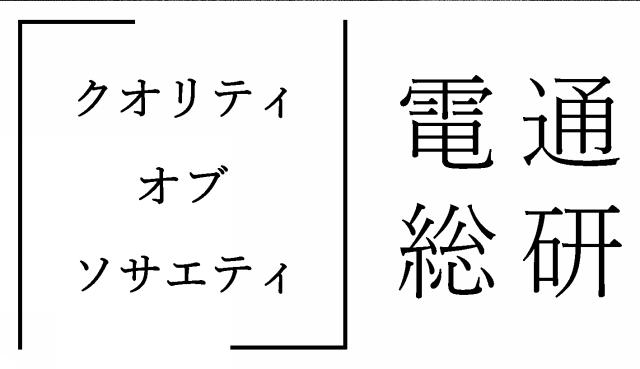 クオリティ
オブ
ソサエティ

電通
総研